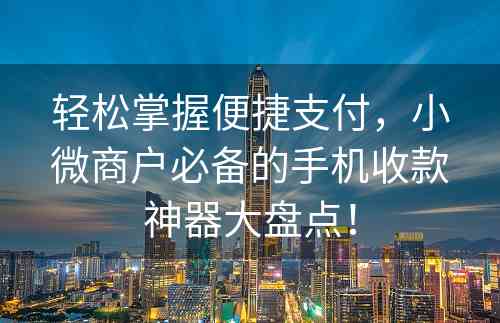 轻松掌握便捷支付，小微商户必备的手机收款神器大盘点！